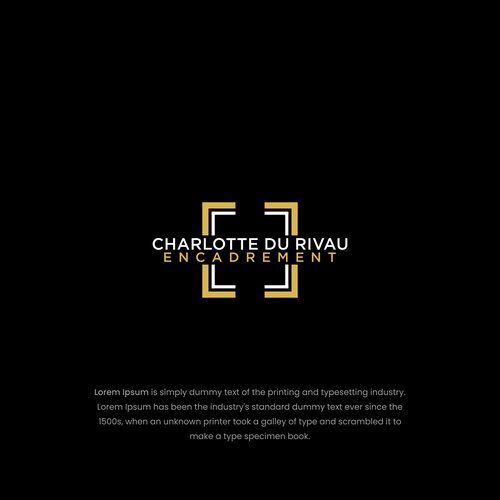 CHARLOTTE DU RIVAU
ENCADREMENT

Lorem Ipsum is simply dummy text of the printing and typesetting industry. Lorem Ipsum has been the industry's standard dummy text ever since the 1500s, when an unknown printer took a galley of type and scrambled it to make a type specimen book.